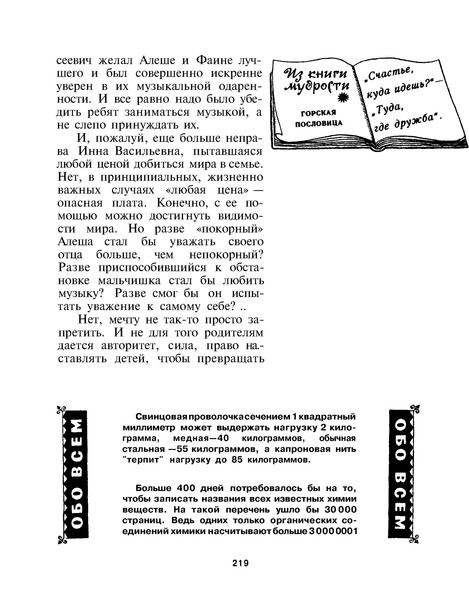 сеевич желал Алеше и Фаине лучшего и был совершенно искренне уверен в их музыкальной одаренности. И все равно надо было убедить ребят заниматься музыкой, а не слепо принуждать их.

И, пожалуй, еще больше неправа Инна Васильевна, пытавшаяся любой ценой добиться мира в семье. Нет, в принципиальных, жизненно важных случаях «любая цена» — опасная плата. Конечно, с ее помощью можно достигнуть видимости мира. Но разве «покорный» Алеша стал бы уважать своего отца больше, чем непокорный? Разве приспособившийся к обстановке мальчишка стал бы любить музыку? Разве смог бы он испытать уважение к самому себе? ..

Нет, мечту не так-то просто запретить. И не для того родителям дается авторитет, сила, право наставлять детей, чтобы превращать

Из книги мудрости

ГОРСКАЯ ПОСЛОВИЦА

„Счастье, куда идешь?" — „Туда, где дружба".

ОБО ВСЕМ

Свинцовая проволочка сечением 1 квадратный миллиметр может выдержать нагрузку 2 килограмма, медная—40 килограммов, обычная стальная —55 килограммов, а капроновая нить "терпит" нагрузку до 85 килограммов.

Больше 400 дней потребовалось бы на то, чтобы записать названия всех известных химии веществ. На такой перечень ушло бы 30 000 страниц. Ведь одних только органических соединений химики насчитывают больше 3 000 0001

ОБО ВСЕМ

219